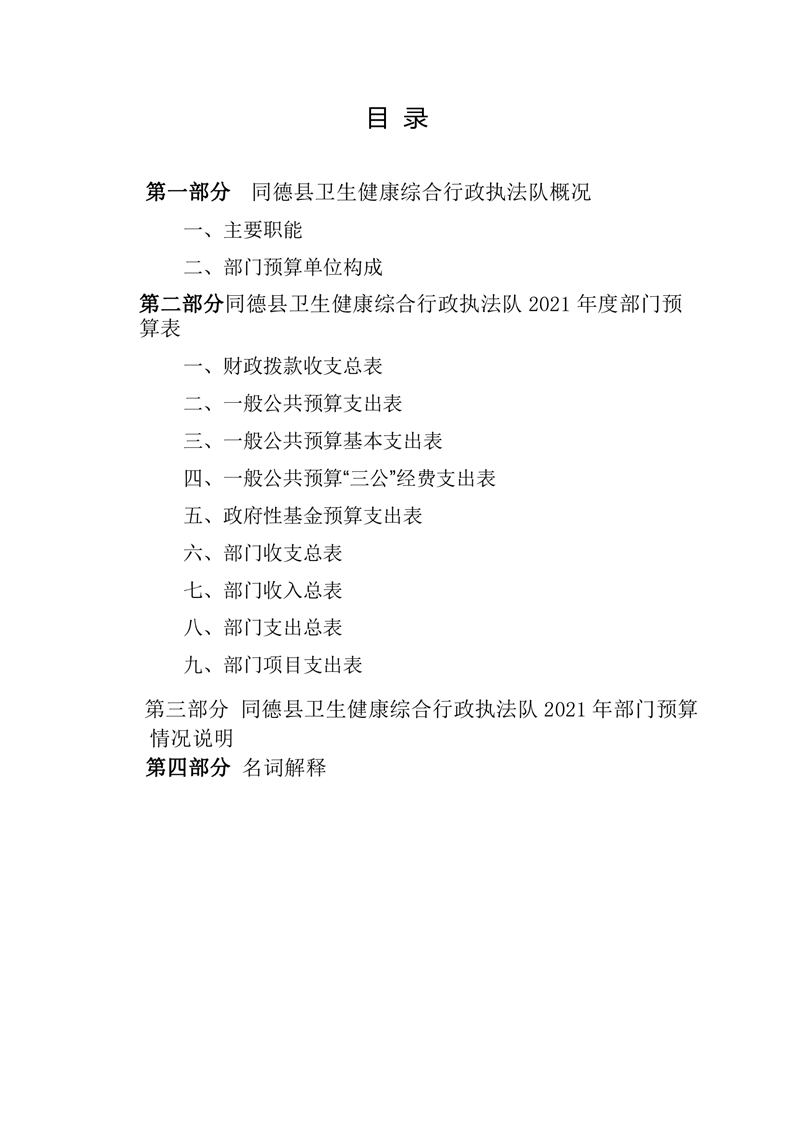 目 录

第一部分 同德县卫生健康综合行政执法队概况

一、主要职能

二、部门预算单位构成

第二部分同德县卫生健康综合行政执法队 2021 年度部门预算表

一、财政拨款收支总表

二、一般公共预算支出表

三、一般公共预算基本支出表

四、一般公共预算“三公”经费支出表

五、政府性基金预算支出表

六、部门收支总表

七、部门收入总表

八、部门支出总表

九、部门项目支出表

第三部分 同德县卫生健康综合行政执法队 2021 年部门预算情况说明

第四部分 名词解释